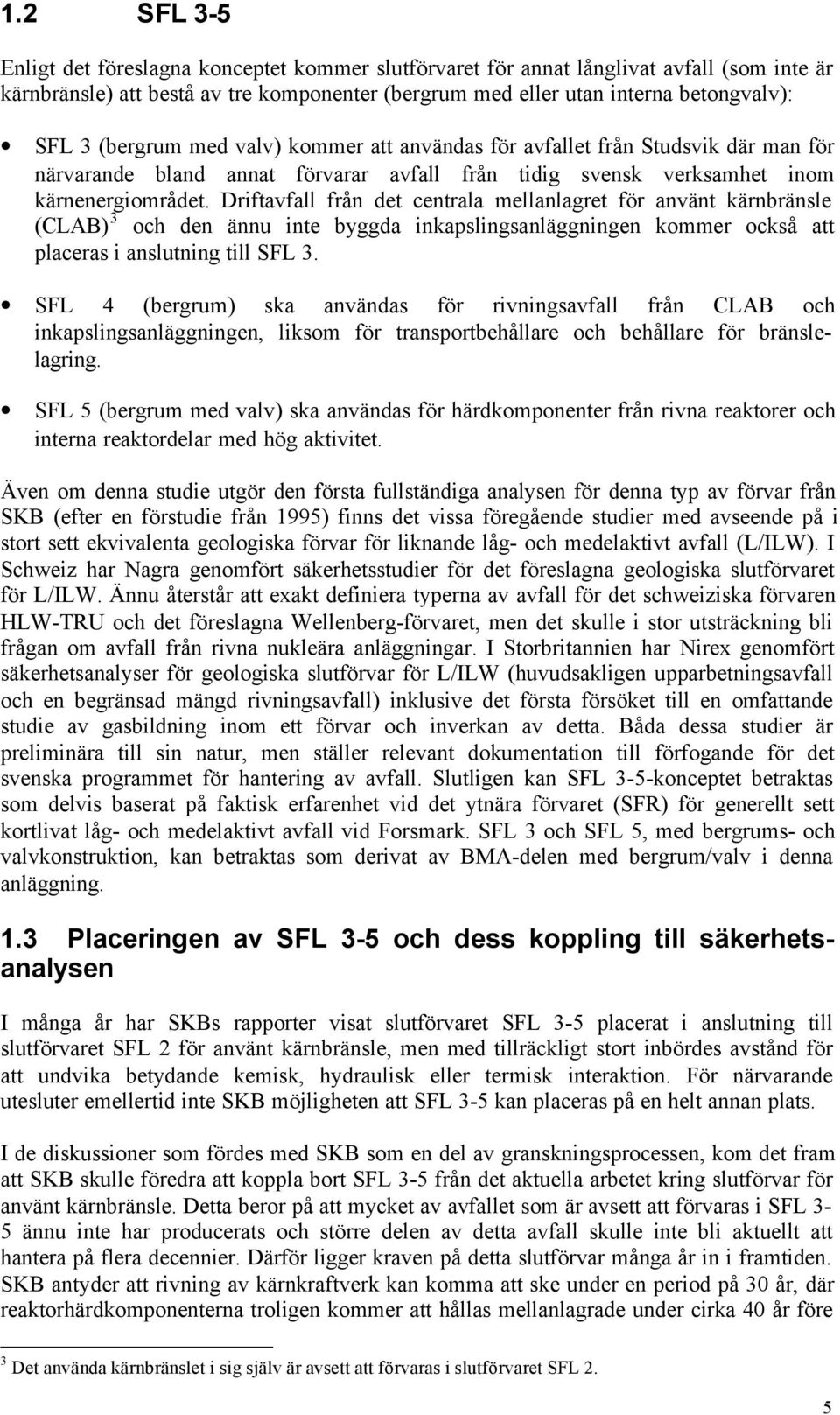 1.2 SFL 3-5

Enligt det föreslagna konceptet kommer slutförvaret för annat långlivat avfall (som inte är kärnbränsle) att bestå av tre komponenter (bergrum med eller utan interna betongvalv):

• SFL 3 (bergrum med valv) kommer att användas för avfallet från Studsvik där man för närvarande bland annat förvarar avfall från tidig svensk verksamhet inom kärnenergiområdet. Driftavfall från det centrala mellanlagret för använt kärnbränsle (CLAB)$^3$ och den ännu inte byggda inkapslingsanläggningen kommer också att placeras i anslutning till SFL 3.

• SFL 4 (bergrum) ska användas för rivningsavfall från CLAB och inkapslingsanläggningen, liksom för transportbehållare och behållare för bränslelagring.

• SFL 5 (bergrum med valv) ska användas för härdkomponenter från rivna reaktorer och interna reaktordelar med hög aktivitet.

Även om denna studie utgör den första fullständiga analysen för denna typ av förvar från SKB (efter en förstudie från 1995) finns det vissa föregående studier med avseende på i stort sett ekvivalenta geologiska förvar för liknande låg- och medelaktivt avfall (L/ILW). I Schweiz har Nagra genomfört säkerhetsstudier för det föreslagna geologiska slutförvaret för L/ILW. Ännu återstår att exakt definiera typerna av avfall för det schweiziska förvaren HLW-TRU och det föreslagna Wellenberg-förvaret, men det skulle i stor utsträckning bli frågan om avfall från rivna nukleära anläggningar. I Storbritannien har Nirex genomfört säkerhetsanalyser för geologiska slutförvar för L/ILW (huvudsakligen upparbetningsavfall och en begränsad mängd rivningsavfall) inklusive det första försöket till en omfattande studie av gasbildning inom ett förvar och inverkan av detta. Båda dessa studier är preliminära till sin natur, men ställer relevant dokumentation till förfogande för det svenska programmet för hantering av avfall. Slutligen kan SFL 3-5-konceptet betraktas som delvis baserat på faktisk erfarenhet vid det ytnära förvaret (SFR) för generellt sett kortlivat låg- och medelaktivt avfall vid Forsmark. SFL 3 och SFL 5, med bergrums- och valvkonstruktion, kan betraktas som derivat av BMA-delen med bergrum/valv i denna anläggning.

1.3 Placeringen av SFL 3-5 och dess koppling till säkerhetsanalysen

I många år har SKBs rapporter visat slutförvaret SFL 3-5 placerat i anslutning till slutförvaret SFL 2 för använt kärnbränsle, men med tillräckligt stort inbördes avstånd för att undvika betydande kemisk, hydraulisk eller termisk interaktion. För närvarande utesluter emellertid inte SKB möjligheten att SFL 3-5 kan placeras på en helt annan plats.

I de diskussioner som fördes med SKB som en del av granskningsprocessen, kom det fram att SKB skulle föredra att koppla bort SFL 3-5 från det aktuella arbetet kring slutförvar för använt kärnbränsle. Detta beror på att mycket av avfallet som är avsett att förvaras i SFL 3-5 ännu inte har producerats och större delen av detta avfall skulle inte bli aktuellt att hantera på flera decennier. Därför ligger kraven på detta slutförvar många år in i framtiden. SKB antyder att rivning av kärnkraftverk kan komma att ske under en period på 30 år, där reaktorhärdkomponenterna troligen kommer att hållas mellanlagrade under cirka 40 år före

$^3$ Det använda kärnbränslet i sig själv är avsett att förvaras i slutförvaret SFL 2.

5